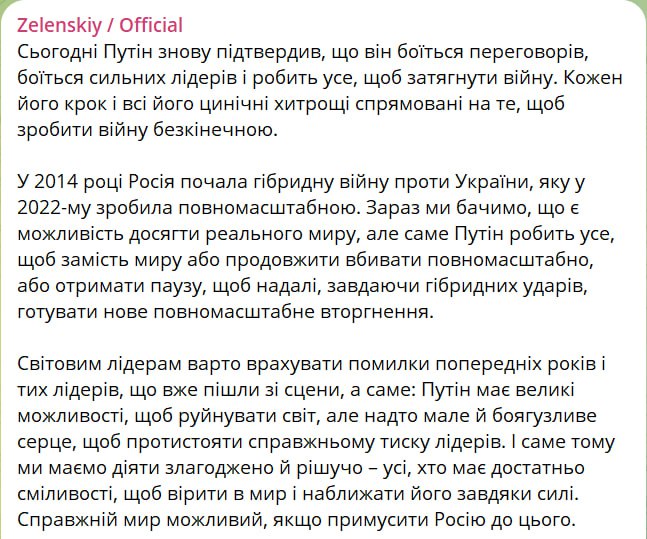 Zelenskiy / Official
Сьогодні Путін знову підтвердив, що він боїться переговорів, боїться сильних лідерів і робить усе, щоб затягнути війну. Кожен його крок і всі його цинічні хитрощі спрямовані на те, щоб зробити війну безкінечною.

У 2014 році Росія почала гібридну війну проти України, яку у 2022-му зробила повномасштабною. Зараз ми бачимо, що є можливість досягти реального миру, але саме Путін робить усе, щоб замість миру або продовжити вбивати повномасштабно, або отримати паузу, щоб надалі, завдаючи гібридних ударів, готувати нове повномасштабне вторгнення.

Світовим лідерам варто врахувати помилки попередніх років і тих лідерів, що вже пішли зі сцени, а саме: Путін має великі можливості, щоб руйнувати світ, але надто мале й боягузливе серце, щоб протистояти справжньому тиску лідерів. І саме тому ми маємо діяти злагоджено й рішучо – усі, хто має достатньо сміливості, щоб вірити в мир і наближати його завдяки силі. Справжній мир можливий, якщо примусити Росію до цього.